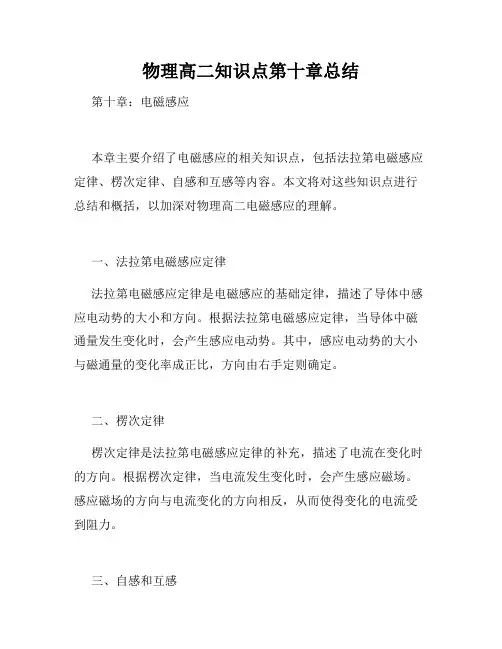 物理高二知识点第十章总结

第十章：电磁感应

本章主要介绍了电磁感应的相关知识点，包括法拉第电磁感应定律、楞次定律、自感和互感等内容。本文将对这些知识点进行总结和概括，以加深对物理高二电磁感应的理解。

一、法拉第电磁感应定律

法拉第电磁感应定律是电磁感应的基础定律，描述了导体中感应电动势的大小和方向。根据法拉第电磁感应定律，当导体中磁通量发生变化时，会产生感应电动势。其中，感应电动势的大小与磁通量的变化率成正比，方向由右手定则确定。

二、楞次定律

楞次定律是法拉第电磁感应定律的补充，描述了电流在变化时的方向。根据楞次定律，当电流发生变化时，会产生感应磁场。感应磁场的方向与电流变化的方向相反，从而使得变化的电流受到阻力。

三、自感和互感